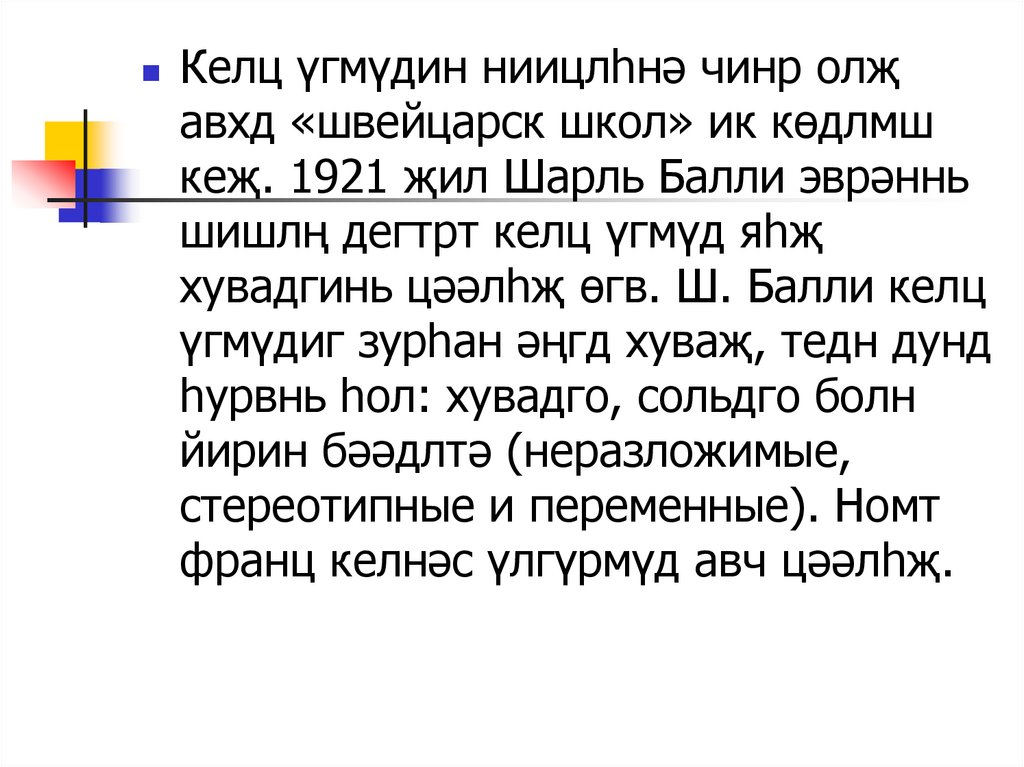 • Келц үгмүдин ниицлһнә чинр олҗ авхд «швейцарск школ» ик көдлмш кеҗ. 1921 җил Шарль Балли эврәннь шишлң дегтрт келц үгмүд яһҗ хувадгинь цәәлһҗ өгв. Ш. Балли келц үгмүдиг зурһан әңгд хуваҗ, тедн дунд һурвнь һол: хувадго, сольдго болн йирин бәәдлтә (неразложимые, стереотипные и переменные). Номт франц келнәс үлгүрмүд авч цәәлһҗ.